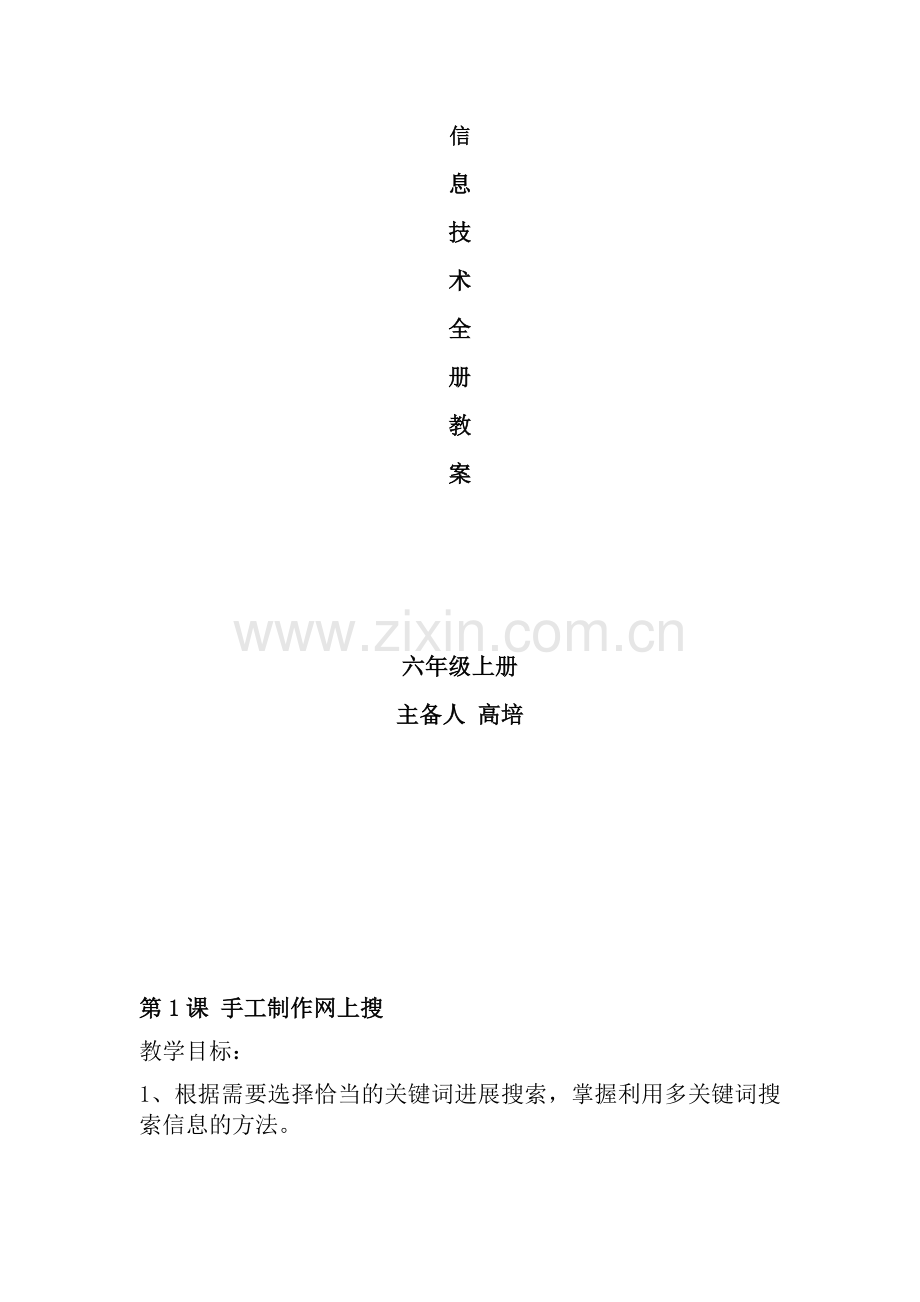 信

息

技

术

全

册

教

案

六年级上册

主备人 高培

第1课 手工制作网上搜

教学目标：

1、根据需要选择恰当的关键词进展搜索，掌握利用多关键词搜索信息的方法。

www.zixin.com.cn